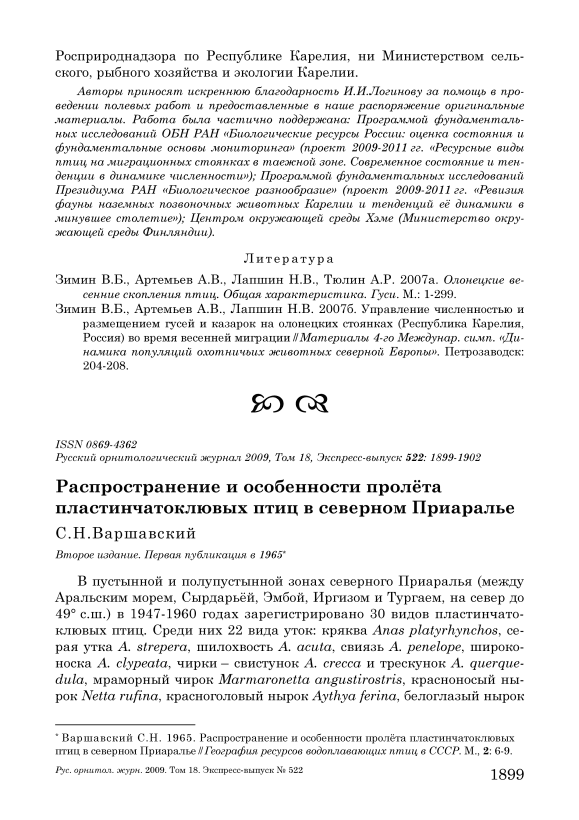 Росприроднадзора по Республике Карелия, ни Министерством сельского, рыбного хозяйства и экологии Карелии.

Авторы приносят искреннюю благодарность И.И.Логинову за помощь в проведении полевых работ и предоставленные в наше распоряжение оригинальные материалы. Работа была частично поддержана: Программой фундаментальных исследований ОБН РАН «Биологические ресурсы России: оценка состояния и фундаментальные основы мониторинга» (проект 2009-2011 гг. «Ресурсные виды птиц на миграционных стоянках в таежной зоне. Современное состояние и тенденции в динамике численности»); Программой фундаментальных исследований Президиума РАН «Биологическое разнообразие» (проект 2009-2011 гг. «Ревизия фауны наземных позвоночных животных Карелии и тенденций её динамики в минувшее столетие»); Центром окружающей среды Хэме (Министерство окружающей среды Финляндии).

Литература

Зимин В.Б., Артемьев А.В., Лапшин Н.В., Тюлин А.Р. 2007а. Олонецкие весенние скопления птиц. Общая характеристика. Гуси. М.: 1-299.

Зимин В.Б., Артемьев А.В., Лапшин Н.В. 2007б. Управление численностью и размещением гусей и казарок на олонецких стоянках (Республика Карелия, Россия) во время весенней миграции // Материалы 4-го Междунар. симп. «Динамика популяций охотничьих животных северной Европы». Петрозаводск: 204-208.

ISSN 0869-4362
Русский орнитологический журнал 2009, Том 18, Экспресс-выпуск 522: 1899-1902

Распространение и особенности пролёта пластинчатоклювых птиц в северном Приаралье

С.Н.Варшавский

Второе издание. Первая публикация в 1965*

В пустынной и полупустынной зонах северного Приаралья (между Аральским морем, Сырдарьёй, Эмбой, Иргизом и Тургаем, на север до 49° с.ш.) в 1947-1960 годах зарегистрировано 30 видов пластинчатоклювых птиц. Среди них 22 вида уток: кряква Anas platyrhynchos, серая утка A. strepera, шилохвость A. acuta, свиязь A. penelope, широконоска A. clypeata, чирки – свистунок A. crecca и трескунок A. querquedula, мраморный чирок Marmaronetta angustirostris, красноносый нырок Netta rufina, красноголовый нырок Aythya ferina, белоглазый нырок

* Варшавский С.Н. 1965. Распространение и особенности пролёта пластинчатоклювых птиц в северном Приаралье // География ресурсов водоплавающих птиц в СССР. М., 2: 6-9.

Рус. орнитол. журн. 2009. Том 18. Экспресс-выпуск № 522 1899